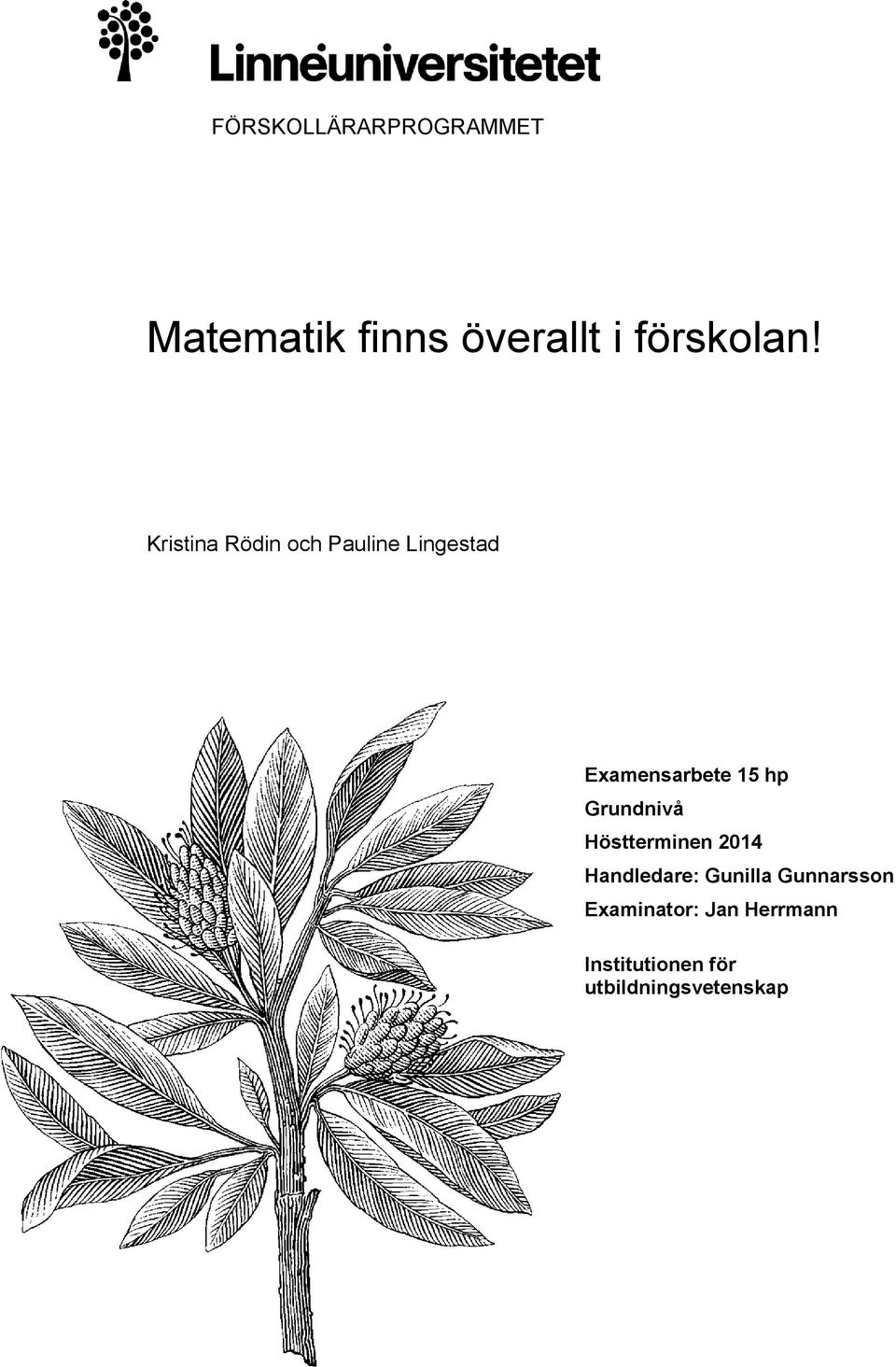 Linnéuniversitetet

FÖRSKOLLÄRARPROGRAMMET

Matematik finns överallt i förskolan!

Kristina Rödin och Pauline Lingestad

Examensarbete 15 hp
Grundnivå
Höstterminen 2014
Handledare: Gunilla Gunnarsson
Examinator: Jan Herrmann

Institutionen för utbildningsvetenskap